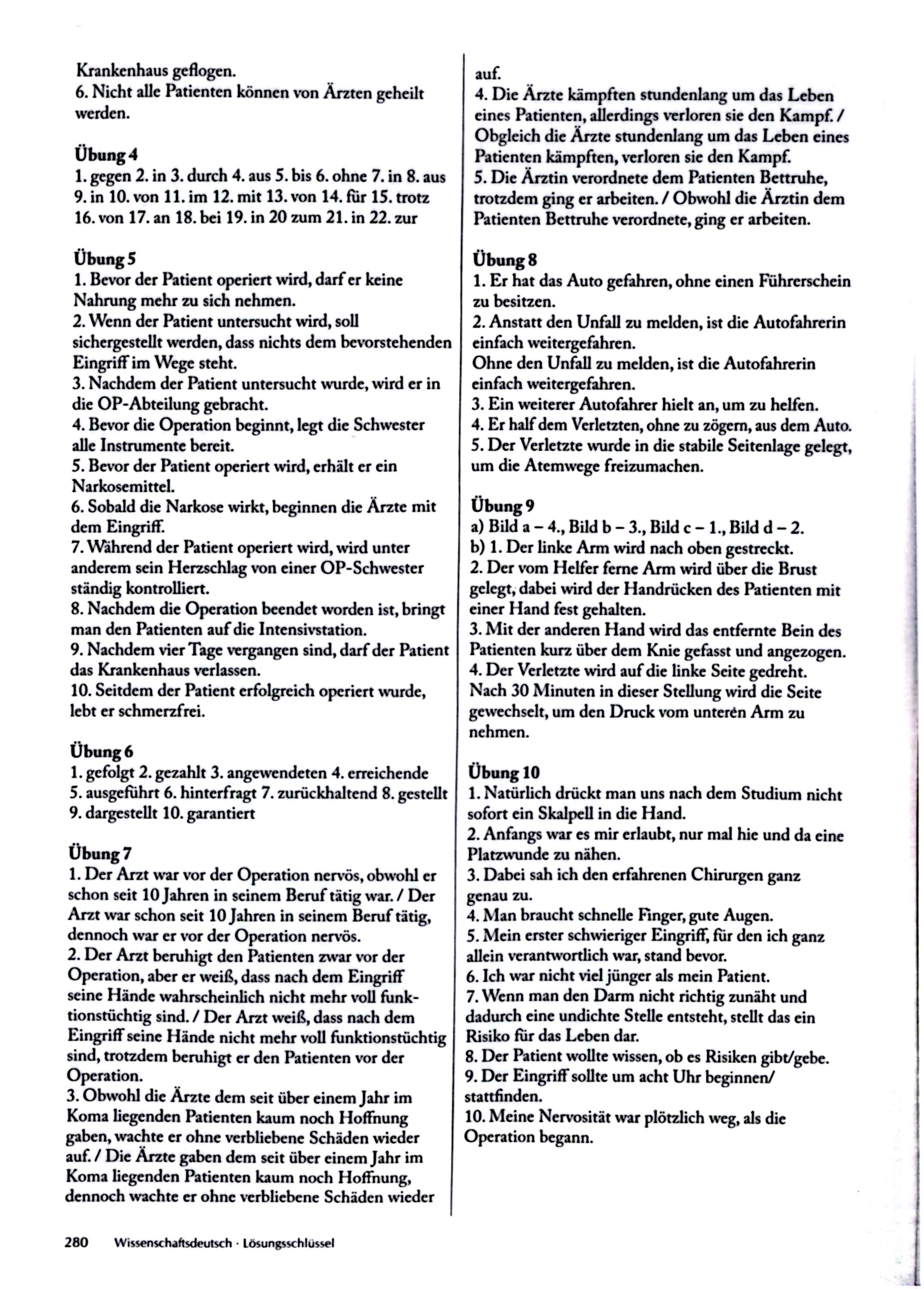 Krankenhaus geflogen.
6. Nicht alle Patienten können von Ärzten geheilt werden.

Übung 4
1. gegen 2. in 3. durch 4. aus 5. bis 6. ohne 7. in 8. aus 9. in 10. von 11. im 12. mit 13. von 14. für 15. trotz 16. von 17. an 18. bei 19. in 20 zum 21. in 22. zur

Übung 5
1. Bevor der Patient operiert wird, darf er keine Nahrung mehr zu sich nehmen.
2. Wenn der Patient untersucht wird, soll sichergestellt werden, dass nichts dem bevorstehenden Eingriff im Wege steht.
3. Nachdem der Patient untersucht wurde, wird er in die OP-Abteilung gebracht.
4. Bevor die Operation beginnt, legt die Schwester alle Instrumente bereit.
5. Bevor der Patient operiert wird, erhält er ein Narkosemittel.
6. Sobald die Narkose wirkt, beginnen die Ärzte mit dem Eingriff.
7. Während der Patient operiert wird, wird unter anderem sein Herzschlag von einer OP-Schwester ständig kontrolliert.
8. Nachdem die Operation beendet worden ist, bringt man den Patienten auf die Intensivstation.
9. Nachdem vier Tage vergangen sind, darf der Patient das Krankenhaus verlassen.
10. Seitdem der Patient erfolgreich operiert wurde, lebt er schmerzfrei.

Übung 6
1. gefolgt 2. gezahlt 3. angewendeten 4. erreichende 5. ausgeführt 6. hinterfragt 7. zurückhaltend 8. gestellt 9. dargestellt 10. garantiert

Übung 7
1. Der Arzt war vor der Operation nervös, obwohl er schon seit 10 Jahren in seinem Beruf tätig war. / Der Arzt war schon seit 10 Jahren in seinem Beruf tätig, dennoch war er vor der Operation nervös.
2. Der Arzt beruhigt den Patienten zwar vor der Operation, aber er weiß, dass nach dem Eingriff seine Hände wahrscheinlich nicht mehr voll funktionstüchtig sind. / Der Arzt weiß, dass nach dem Eingriff seine Hände nicht mehr voll funktionstüchtig sind, trotzdem beruhigt er den Patienten vor der Operation.
3. Obwohl die Ärzte dem seit über einem Jahr im Koma liegenden Patienten kaum noch Hoffnung gaben, wachte er ohne verbliebene Schäden wieder auf. / Die Ärzte gaben dem seit über einem Jahr im Koma liegenden Patienten kaum noch Hoffnung, dennoch wachte er ohne verbliebene Schäden wieder auf.
4. Die Ärzte kämpften stundenlang um das Leben eines Patienten, allerdings verloren sie den Kampf. / Obgleich die Ärzte stundenlang um das Leben eines Patienten kämpften, verloren sie den Kampf.
5. Die Ärztin verordnete dem Patienten Bettruhe, trotzdem ging er arbeiten. / Obwohl die Ärztin dem Patienten Bettruhe verordnete, ging er arbeiten.

Übung 8
1. Er hat das Auto gefahren, ohne einen Führerschein zu besitzen.
2. Anstatt den Unfall zu melden, ist die Autofahrerin einfach weitergefahren.
Ohne den Unfall zu melden, ist die Autofahrerin einfach weitergefahren.
3. Ein weiterer Autofahrer hielt an, um zu helfen.
4. Er half dem Verletzten, ohne zu zögern, aus dem Auto.
5. Der Verletzte wurde in die stabile Seitenlage gelegt, um die Atemwege freizumachen.

Übung 9
a) Bild a – 4., Bild b – 3., Bild c – 1., Bild d – 2.
b) 1. Der linke Arm wird nach oben gestreckt.
2. Der vom Helfer ferne Arm wird über die Brust gelegt, dabei wird der Handrücken des Patienten mit einer Hand fest gehalten.
3. Mit der anderen Hand wird das entfernte Bein des Patienten kurz über dem Knie gefasst und angezogen.
4. Der Verletzte wird auf die linke Seite gedreht.
Nach 30 Minuten in dieser Stellung wird die Seite gewechselt, um den Druck vom unteren Arm zu nehmen.

Übung 10
1. Natürlich drückt man uns nach dem Studium nicht sofort ein Skalpell in die Hand.
2. Anfangs war es mir erlaubt, nur mal hie und da eine Platzwunde zu nähen.
3. Dabei sah ich den erfahrenen Chirurgen ganz genau zu.
4. Man braucht schnelle Finger, gute Augen.
5. Mein erster schwieriger Eingriff, für den ich ganz allein verantwortlich war, stand bevor.
6. Ich war nicht viel jünger als mein Patient.
7. Wenn man den Darm nicht richtig zunäht und dadurch eine undichte Stelle entsteht, stellt das ein Risiko für das Leben dar.
8. Der Patient wollte wissen, ob es Risiken gibt/gebe.
9. Der Eingriff sollte um acht Uhr beginnen/ stattfinden.
10. Meine Nervosität war plötzlich weg, als die Operation begann.

280 Wissenschaftsdeutsch · Lösungsschlüssel